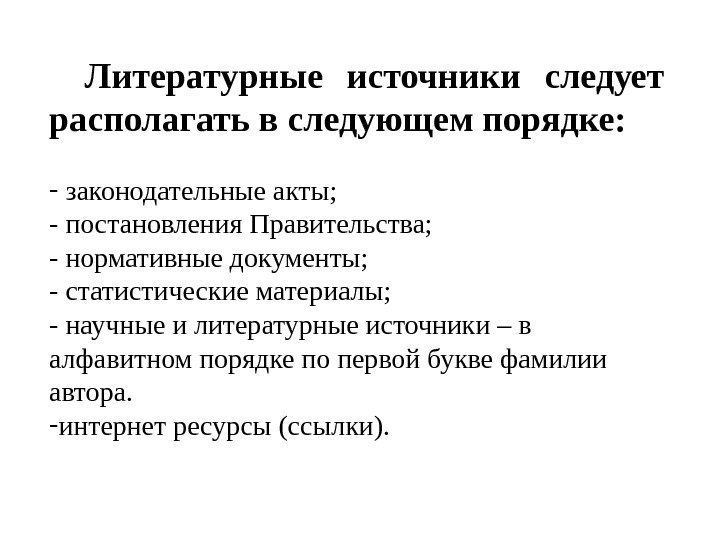 Литературные источники следует располагать в следующем порядке:

- законодательные акты;
- постановления Правительства;
- нормативные документы;
- статистические материалы;
- научные и литературные источники – в алфавитном порядке по первой букве фамилии автора.
-интернет ресурсы (ссылки).